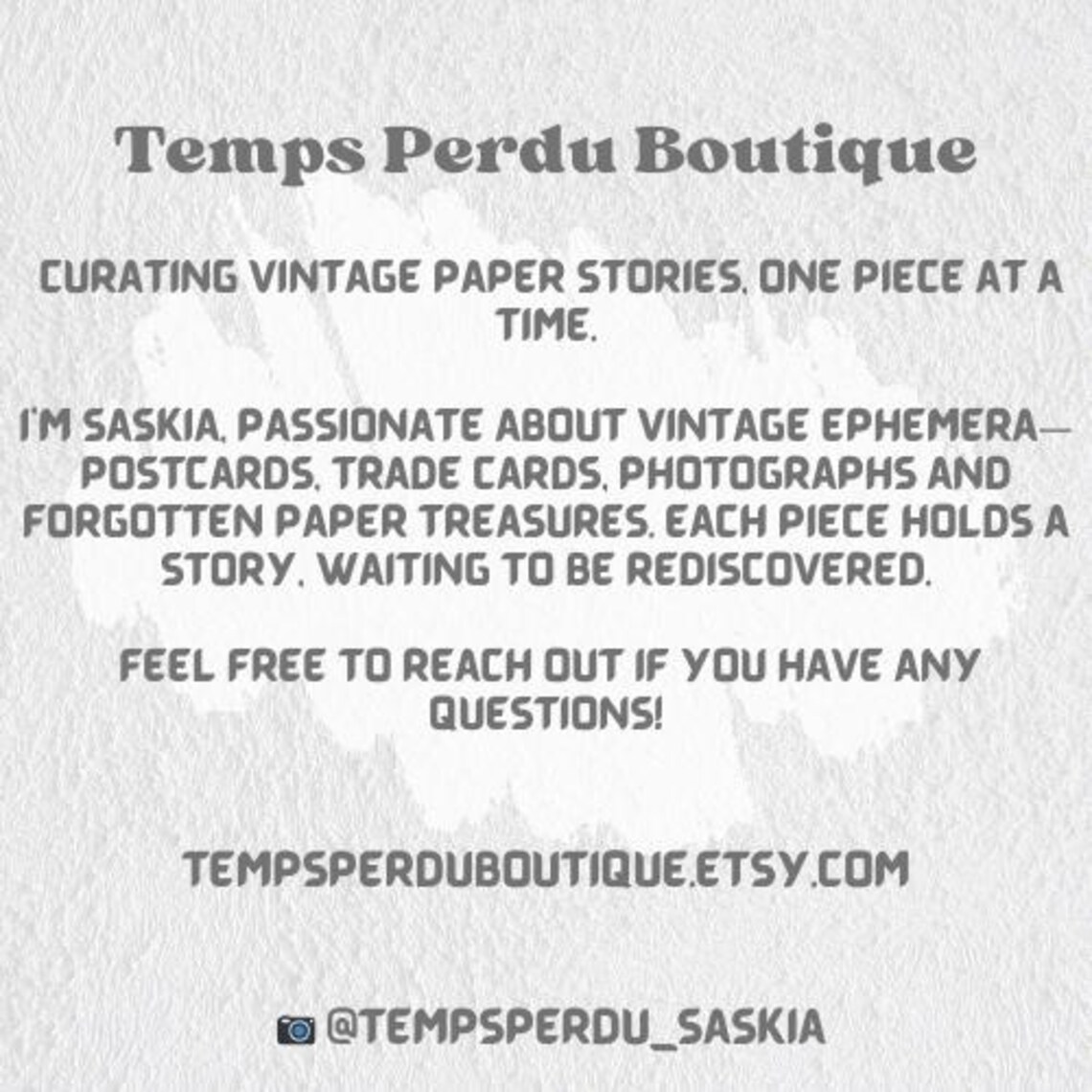 Temps Perdu Boutique

CURATING VINTAGE PAPER STORIES, ONE PIECE AT A TIME.

I'M SASKIA, PASSIONATE ABOUT VINTAGE EPHEMERA—POSTCARDS, TRADE CARDS, PHOTOGRAPHS AND FORGOTTEN PAPER TREASURES. EACH PIECE HOLDS A STORY, WAITING TO BE REDISCOVERED.

FEEL FREE TO REACH OUT IF YOU HAVE ANY QUESTIONS!

TEMPSPERDUBOUTIQUE.ETSY.COM

@TEMPSPERDU_SASKIA